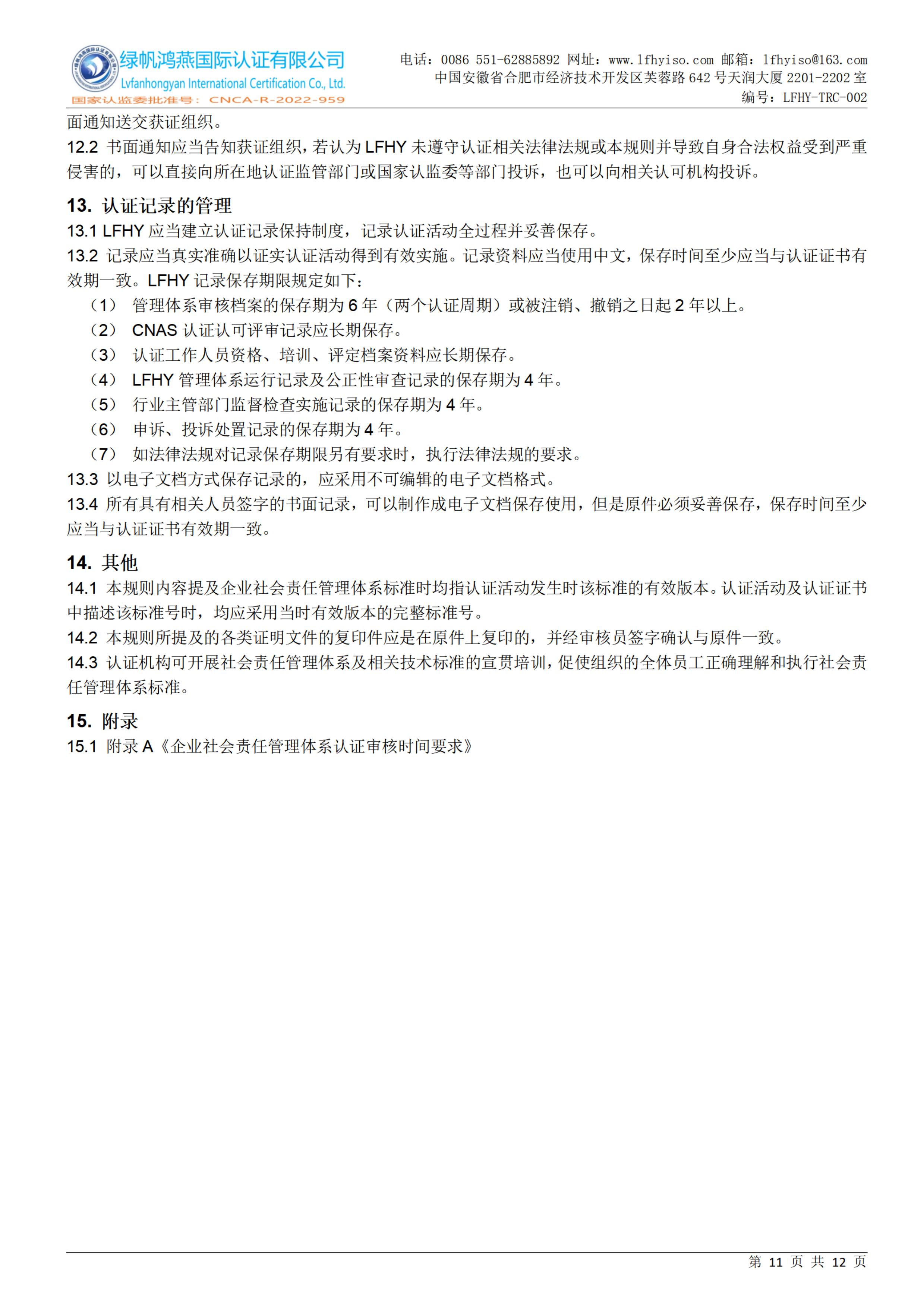 绿帆鸿燕国际认证有限公司
Lvfanhongyan International Certification Co., Ltd.
国家认监委批准号：CNCA-R-2022-959

电话：0086 551-62885892 网址：www.lfhyiso.com 邮箱：lfhyiso@163.com
中国安徽省合肥市经济技术开发区芙蓉路 642 号天润大厦 2201-2202 室
编号：LFHY-TRC-002

面通知送交获证组织。
12.2 书面通知应当告知获证组织，若认为 LFHY 未遵守认证相关法律法规或本规则并导致自身合法权益受到严重侵害的，可以直接向所在地认证监管部门或国家认监委等部门投诉，也可以向相关认可机构投诉。

13. 认证记录的管理
13.1 LFHY 应当建立认证记录保持制度，记录认证活动全过程并妥善保存。
13.2 记录应当真实准确以证实认证活动得到有效实施。记录资料应当使用中文，保存时间至少应当与认证证书有效期一致。LFHY 记录保存期限规定如下：
（1） 管理体系审核档案的保存期为 6 年（两个认证周期）或被注销、撤销之日起 2 年以上。
（2） CNAS 认证认可评审记录应长期保存。
（3） 认证工作人员资格、培训、评定档案资料应长期保存。
（4） LFHY 管理体系运行记录及公正性审查记录的保存期为 4 年。
（5） 行业主管部门监督检查实施记录的保存期为 4 年。
（6） 申诉、投诉处置记录的保存期为 4 年。
（7） 如法律法规对记录保存期限另有要求时，执行法律法规的要求。
13.3 以电子文档方式保存记录的，应采用不可编辑的电子文档格式。
13.4 所有具有相关人员签字的书面记录，可以制作成电子文档保存使用，但是原件必须妥善保存，保存时间至少应当与认证证书有效期一致。

14. 其他
14.1 本规则内容提及企业社会责任管理体系标准时均指认证活动发生时该标准的有效版本。认证活动及认证证书中描述该标准号时，均应采用当时有效版本的完整标准号。
14.2 本规则所提及的各类证明文件的复印件应是在原件上复印的，并经审核员签字确认与原件一致。
14.3 认证机构可开展社会责任管理体系及相关技术标准的宣贯培训，促使组织的全体员工正确理解和执行社会责任管理体系标准。

15. 附录
15.1 附录 A《企业社会责任管理体系认证审核时间要求》

第 11 页 共 12 页